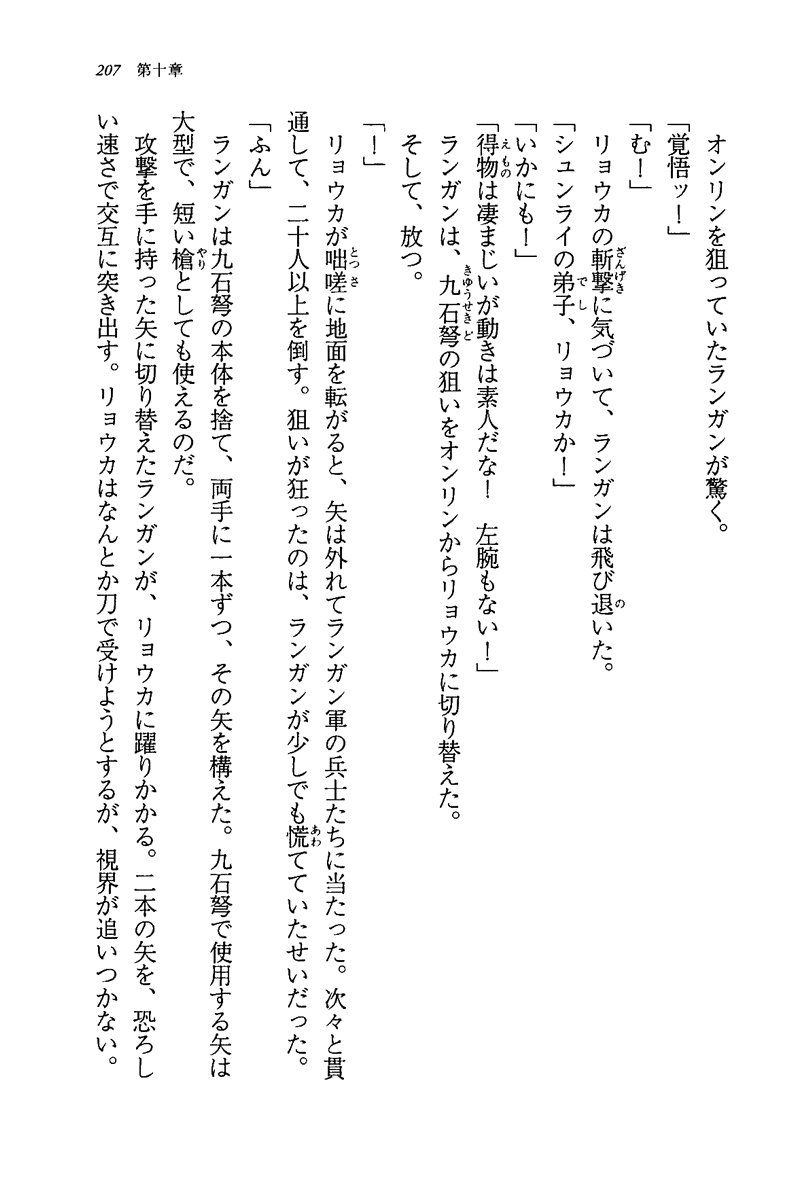 207　第十章

オンリンを狙っていたランガンが驚く。

「覚悟ッ！」

「む！」

リョウカの斬撃に気づいて、ランガンは飛び退いた。

「シュンライの弟子、リョウカか！」

「いかにも！」

「得物は凄まじいが動きは素人だな！　左腕もない！」

ランガンは、九石弩の狙いをオンリンからリョウカに切り替えた。

そして、放つ。

「！」

リョウカが咄嗟に地面を転がると、矢は外れてランガン軍の兵士たちに当たった。次々と貫通して、二十人以上を倒す。狙いが狂ったのは、ランガンが少しでも慌てていたせいだった。

「ふん」

ランガンは九石弩の本体を捨て、両手に一本ずつ、その矢を構えた。九石弩で使用する矢は大型で、短い槍としても使えるのだ。

攻撃を手に持った矢に切り替えたランガンが、リョウカに躍りかかる。二本の矢を、恐ろしい速さで交互に突き出す。リョウカはなんとか刀で受けようとするが、視界が追いつかない。